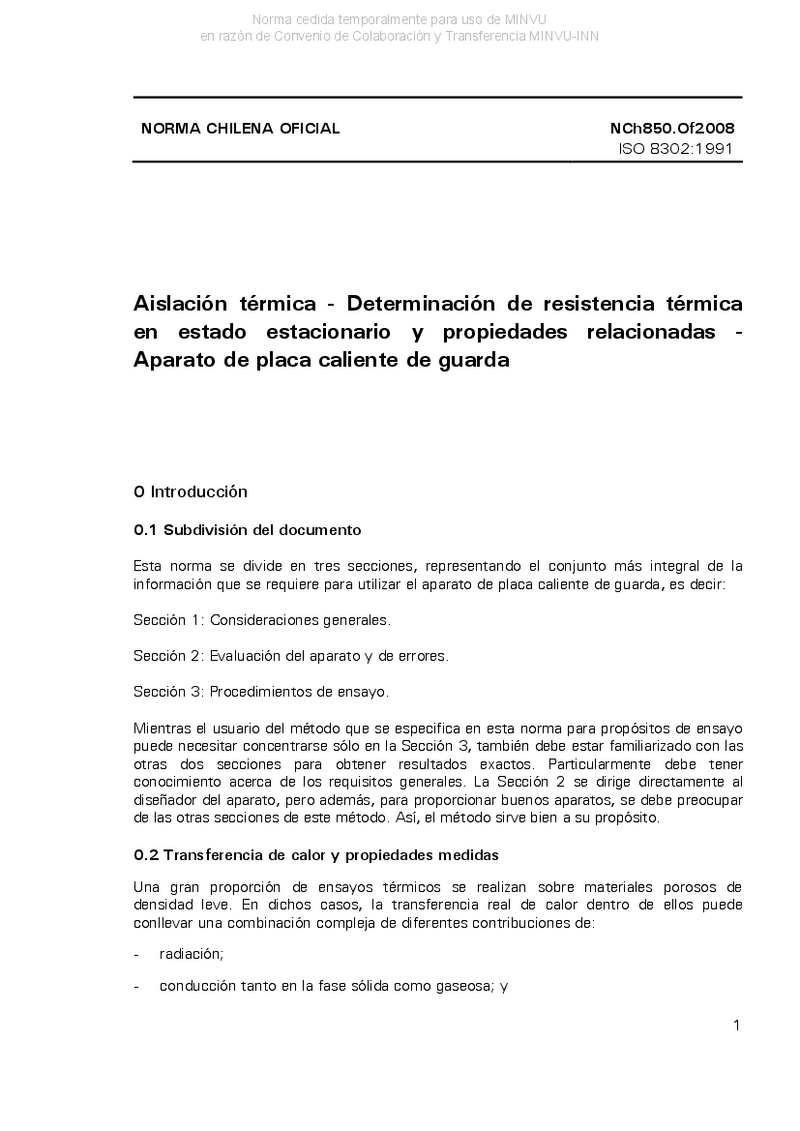 Norma cedida temporalmente para uso de MINVU
en razón de Convenio de Colaboración y Transferencia MINVU-INN

NORMA CHILENA OFICIAL

NCh850.Of2008
ISO 8302:1991

Aislación térmica - Determinación de resistencia térmica en estado estacionario y propiedades relacionadas - Aparato de placa caliente de guarda

0 Introducción

0.1 Subdivisión del documento

Esta norma se divide en tres secciones, representando el conjunto más integral de la información que se requiere para utilizar el aparato de placa caliente de guarda, es decir:

Sección 1: Consideraciones generales.

Sección 2: Evaluación del aparato y de errores.

Sección 3: Procedimientos de ensayo.

Mientras el usuario del método que se especifica en esta norma para propósitos de ensayo puede necesitar concentrarse sólo en la Sección 3, también debe estar familiarizado con las otras dos secciones para obtener resultados exactos. Particularmente debe tener conocimiento acerca de los requisitos generales. La Sección 2 se dirige directamente al diseñador del aparato, pero además, para proporcionar buenos aparatos, se debe preocupar de las otras secciones de este método. Así, el método sirve bien a su propósito.

0.2 Transferencia de calor y propiedades medidas

Una gran proporción de ensayos térmicos se realizan sobre materiales porosos de densidad leve. En dichos casos, la transferencia real de calor dentro de ellos puede conllevar una combinación compleja de diferentes contribuciones de:

- radiación;

- conducción tanto en la fase sólida como gaseosa; y

1